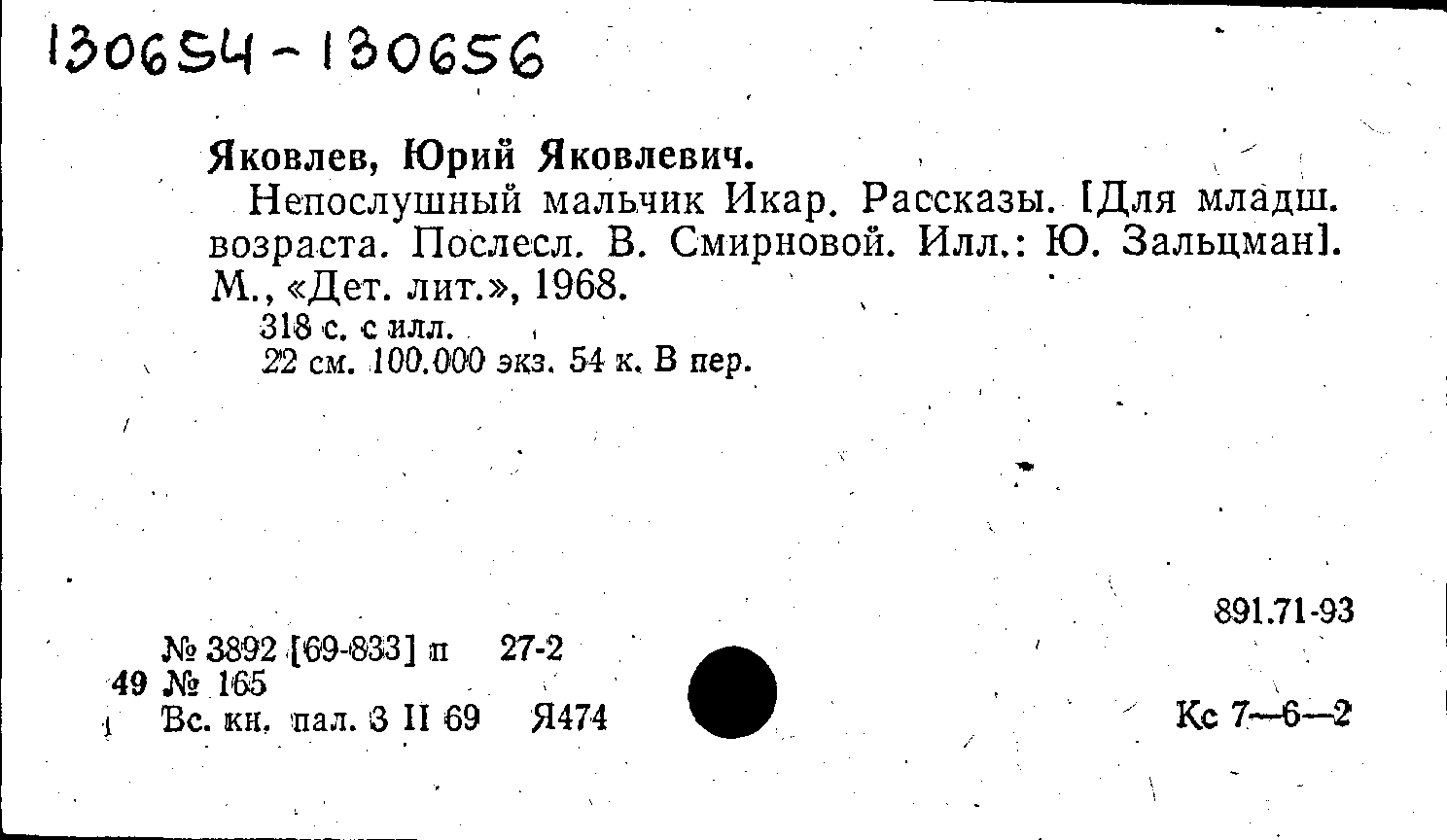 130654-130656

Яковлев, Юрий Яковлевич.

Непослушный мальчик Икар. Рассказы. [Для младш. возраста. Послесл. В. Смирновой. Илл.: Ю. Зальцман]. М., «Дет. лит.», 1968.

318 с. с илл.
22 см. 100.000 экз. 54 к. В пер.

891.71-93

№ 3892 [69-833] п 27-2
49 № 165
Вс. кн. пал. 3 II 69 Я474

Кс 7—6—2